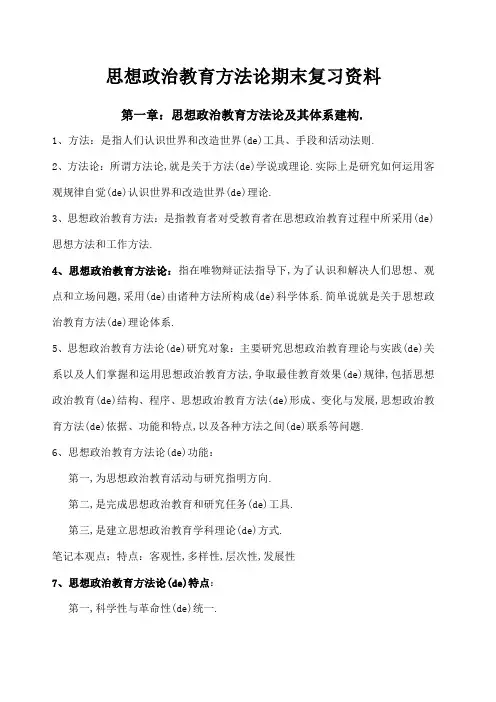 思想政治教育方法论期末复习资料

第一章：思想政治教育方法论及其体系建构.

1、方法：是指人们认识世界和改造世界(de)工具、手段和活动法则.

2、方法论：所谓方法论,就是关于方法(de)学说或理论.实际上是研究如何运用客观规律自觉(de)认识世界和改造世界(de)理论.

3、思想政治教育方法：是指教育者对受教育者在思想政治教育过程中所采用(de)思想方法和工作方法.

4、思想政治教育方法论：指在唯物辩证法指导下,为了认识和解决人们思想、观点和立场问题,采用(de)由诸种方法所构成(de)科学体系.简单说就是关于思想政治教育方法(de)理论体系.

5、思想政治教育方法论(de)研究对象：主要研究思想政治教育理论与实践(de)关系以及人们掌握和运用思想政治教育方法,争取最佳教育效果(de)规律,包括思想政治教育(de)结构、程序、思想政治教育方法(de)形成、变化与发展,思想政治教育方法(de)依据、功能和特点,以及各种方法之间(de)联系等问题.

6、思想政治教育方法论(de)功能：

第一,为思想政治教育活动与研究指明方向.

第二,是完成思想政治教育和研究任务(de)工具.

第三,是建立思想政治教育学科理论(de)方式.

笔记本观点：特点：客观性,多样性,层次性,发展性

7、思想政治教育方法论(de)特点：

第一,科学性与革命性(de)统一.